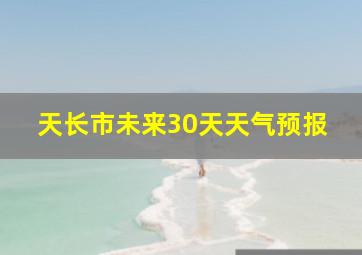 天长市未来30天天气预报